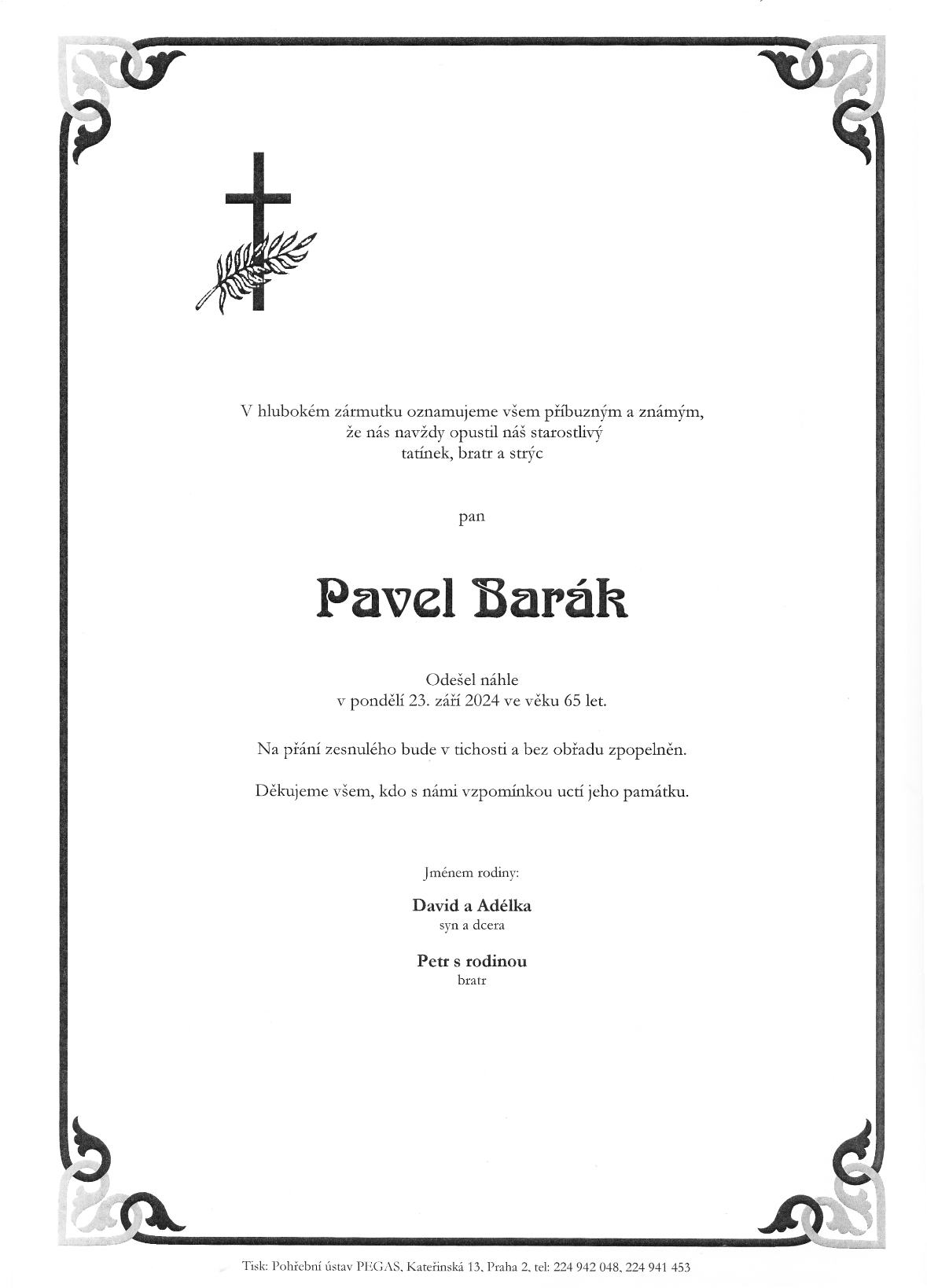 V hlubokém zármutku oznamujeme všem příbuzným a známým,
že nás navždy opustil náš starostlivý
tatínek, bratr a strýc

pan

Pavel Barák

Odešel náhle
v pondělí 23. září 2024 ve věku 65 let.

Na přání zesnulého bude v tichosti a bez obřadu zpopelněn.

Děkujeme všem, kdo s námi vzpomínkou uctí jeho památku.

Jménem rodiny:

David a Adélka
syn a dcera

Petr s rodinou
bratr

Tisk: Pohřební ústav PEGAS, Kateřinská 13, Praha 2, tel: 224 942 048, 224 941 453